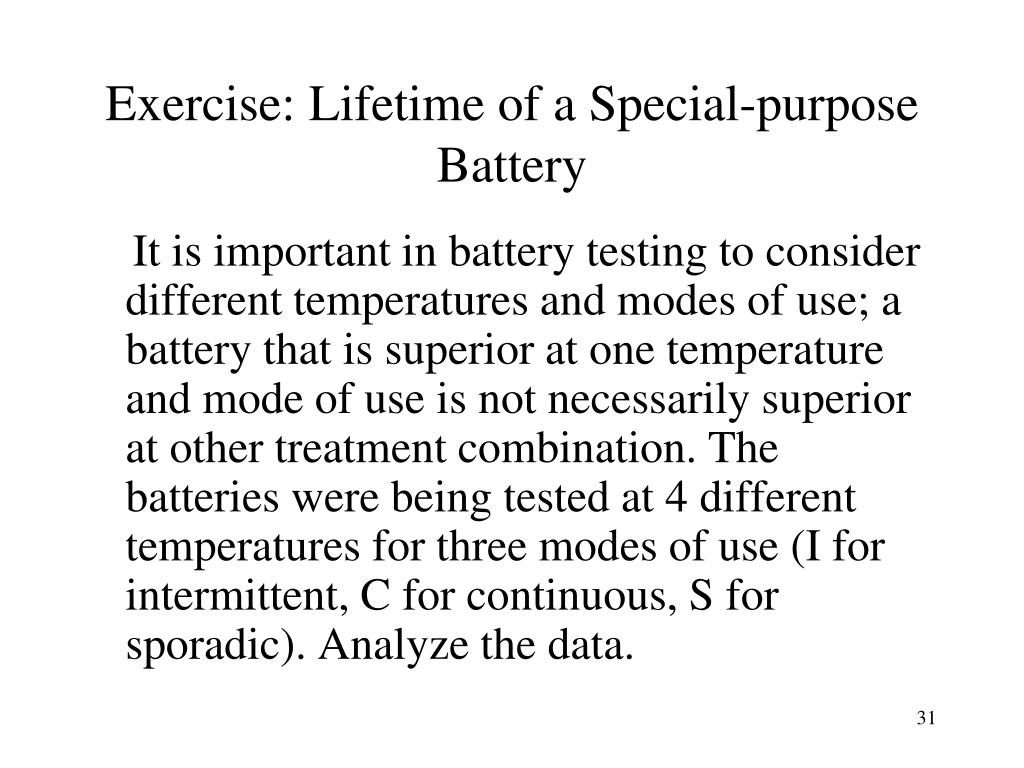 Exercise: Lifetime of a Special-purpose Battery

It is important in battery testing to consider different temperatures and modes of use; a battery that is superior at one temperature and mode of use is not necessarily superior at other treatment combination. The batteries were being tested at 4 different temperatures for three modes of use (I for intermittent, C for continuous, S for sporadic). Analyze the data.

31